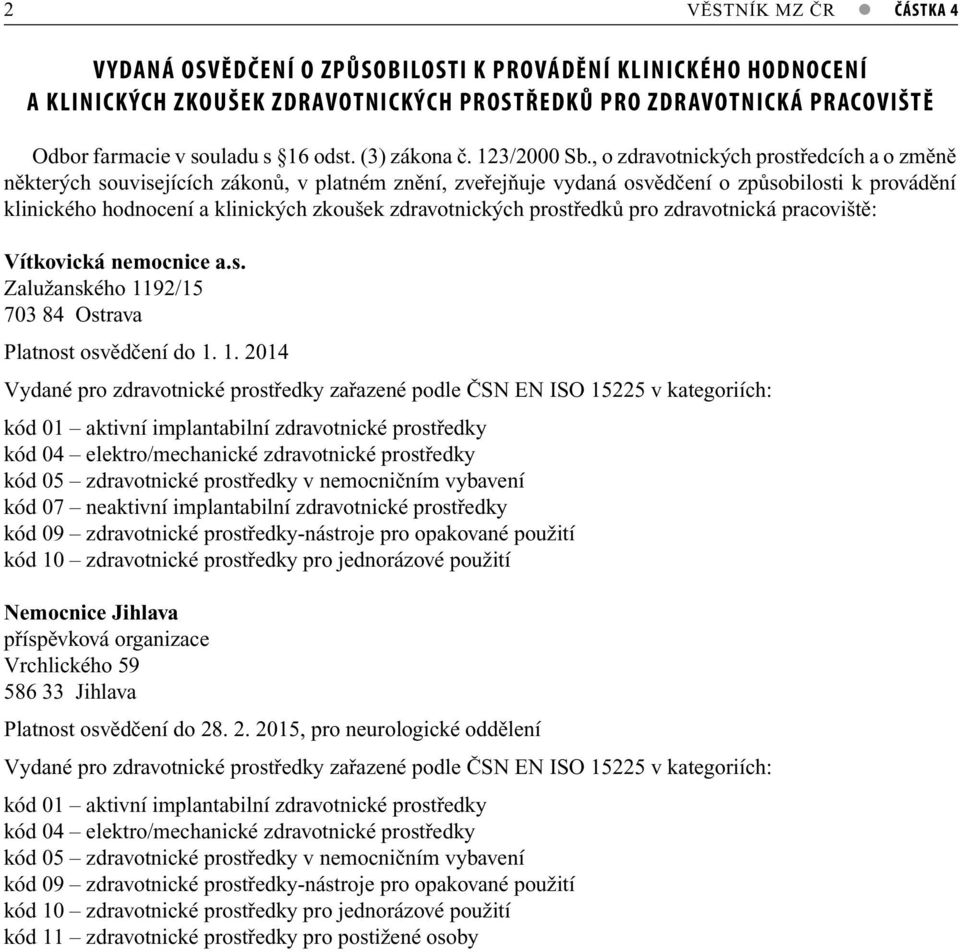 2 VĚSTNÍK MZ ČR ● ČÁSTKA 4

VYDANÁ OSVĚDČENÍ O ZPŮSOBILOSTI K PROVÁDĚNÍ KLINICKÉHO HODNOCENÍ A KLINICKÝCH ZKOUŠEK ZDRAVOTNICKÝCH PROSTŘEDKŮ PRO ZDRAVOTNICKÁ PRACOVIŠTĚ

Odbor farmacie v souladu s §16 odst. (3) zákona č. 123/2000 Sb., o zdravotnických prostředcích a o změně některých souvisejících zákonů, v platném znění, zveřejňuje vydaná osvědčení o způsobilosti k provádění klinického hodnocení a klinických zkoušek zdravotnických prostředků pro zdravotnická pracoviště:

Vítkovická nemocnice a.s.
Zalužanského 1192/15
703 84 Ostrava

Platnost osvědčení do 1. 1. 2014

Vydané pro zdravotnické prostředky zařazené podle ČSN EN ISO 15225 v kategoriích:

kód 01 – aktivní implantabilní zdravotnické prostředky
kód 04 – elektro/mechanické zdravotnické prostředky
kód 05 – zdravotnické prostředky v nemocničním vybavení
kód 07 – neaktivní implantabilní zdravotnické prostředky
kód 09 – zdravotnické prostředky-nástroje pro opakované použití
kód 10 – zdravotnické prostředky pro jednorázové použití

Nemocnice Jihlava
příspěvková organizace
Vrchlického 59
586 33 Jihlava

Platnost osvědčení do 28. 2. 2015, pro neurologické oddělení

Vydané pro zdravotnické prostředky zařazené podle ČSN EN ISO 15225 v kategoriích:

kód 01 – aktivní implantabilní zdravotnické prostředky
kód 04 – elektro/mechanické zdravotnické prostředky
kód 05 – zdravotnické prostředky v nemocničním vybavení
kód 09 – zdravotnické prostředky-nástroje pro opakované použití
kód 10 – zdravotnické prostředky pro jednorázové použití
kód 11 – zdravotnické prostředky pro postižené osoby